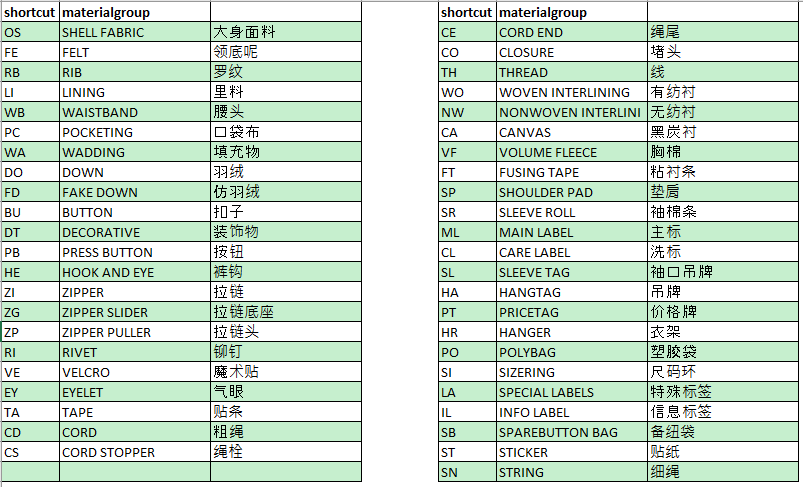 | shortcut | materialgroup | |
|---|---|---|
| OS | SHELL FABRIC | 大身面料 |
| FE | FELT | 领底呢 |
| RB | RIB | 罗纹 |
| LI | LINING | 里料 |
| WB | WAISTBAND | 腰头 |
| PC | POCKETING | 口袋布 |
| WA | WADDING | 填充物 |
| DO | DOWN | 羽绒 |
| FD | FAKE DOWN | 仿羽绒 |
| BU | BUTTON | 扣子 |
| DT | DECORATIVE | 装饰物 |
| PB | PRESS BUTTON | 按钮 |
| HE | HOOK AND EYE | 裤钩 |
| ZI | ZIPPER | 拉链 |
| ZG | ZIPPER SLIDER | 拉链底座 |
| ZP | ZIPPER PULLER | 拉链头 |
| RI | RIVET | 铆钉 |
| VE | VELCRO | 魔术贴 |
| EY | EYELET | 气眼 |
| TA | TAPE | 贴条 |
| CD | CORD | 粗绳 |
| CS | CORD STOPPER | 绳栓 |
| | | |

| shortcut | materialgroup | |
|---|---|---|
| CE | CORD END | 绳尾 |
| CO | CLOSURE | 堵头 |
| TH | THREAD | 线 |
| WO | WOVEN INTERLINING | 有纺衬 |
| NW | NONWOVEN INTERLINI | 无纺衬 |
| CA | CANVAS | 黑炭衬 |
| VF | VOLUME FLEECE | 胸棉 |
| FT | FUSING TAPE | 粘衬条 |
| SP | SHOULDER PAD | 垫肩 |
| SR | SLEEVE ROLL | 袖棉条 |
| ML | MAIN LABEL | 主标 |
| CL | CARE LABEL | 洗标 |
| SL | SLEEVE TAG | 袖口吊牌 |
| HA | HANGTAG | 吊牌 |
| PT | PRICETAG | 价格牌 |
| HR | HANGER | 衣架 |
| PO | POLYBAG | 塑胶袋 |
| SI | SIZERING | 尺码环 |
| LA | SPECIAL LABELS | 特殊标签 |
| IL | INFO LABEL | 信息标签 |
| SB | SPAREBUTTON BAG | 备纽袋 |
| ST | STICKER | 贴纸 |
| SN | STRING | 细绳 |